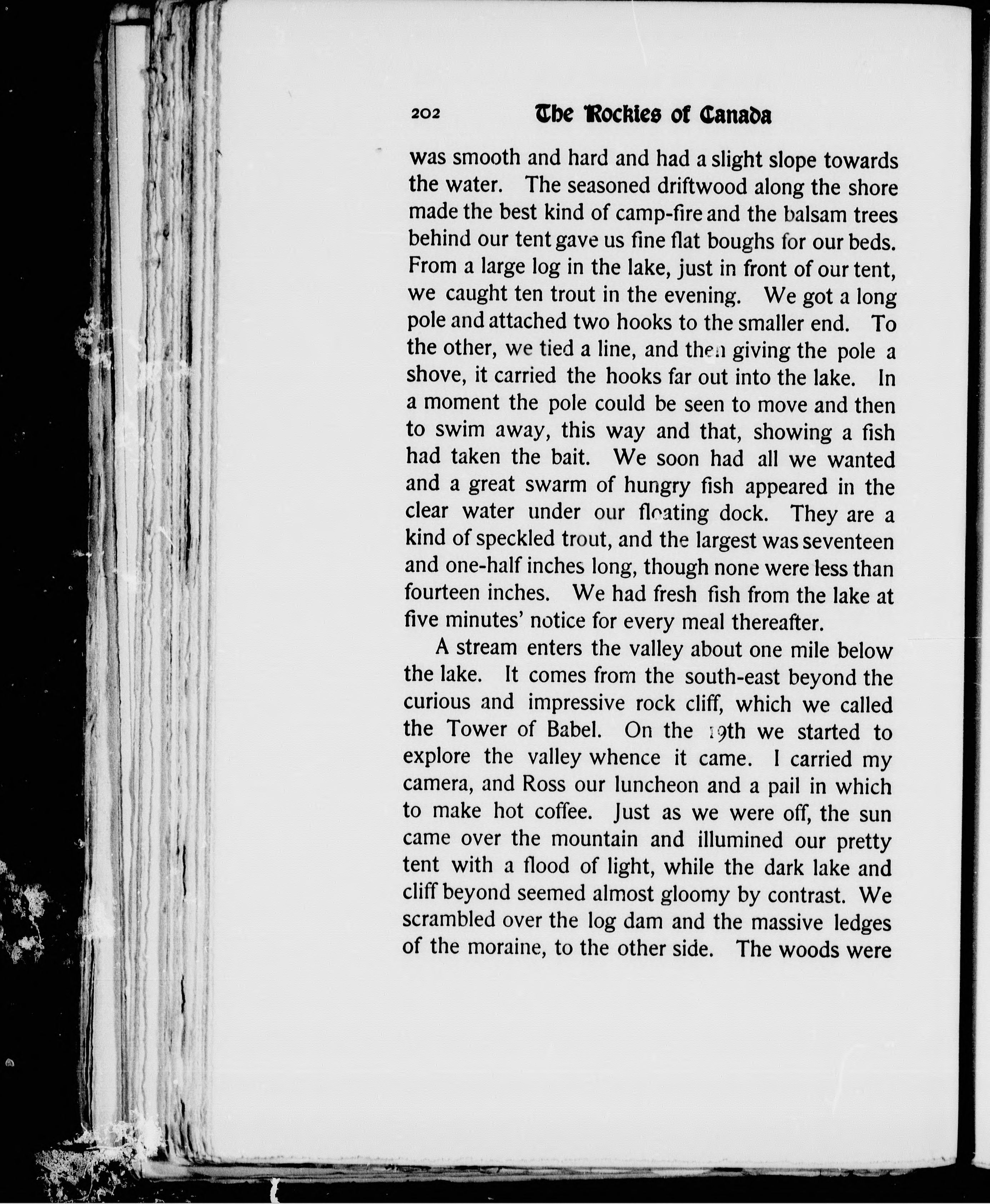 202 The Rockies of Canada

was smooth and hard and had a slight slope towards the water. The seasoned driftwood along the shore made the best kind of camp-fire and the balsam trees behind our tent gave us fine flat boughs for our beds. From a large log in the lake, just in front of our tent, we caught ten trout in the evening. We got a long pole and attached two hooks to the smaller end. To the other, we tied a line, and then giving the pole a shove, it carried the hooks far out into the lake. In a moment the pole could be seen to move and then to swim away, this way and that, showing a fish had taken the bait. We soon had all we wanted and a great swarm of hungry fish appeared in the clear water under our floating dock. They are a kind of speckled trout, and the largest was seventeen and one-half inches long, though none were less than fourteen inches. We had fresh fish from the lake at five minutes' notice for every meal thereafter.

A stream enters the valley about one mile below the lake. It comes from the south-east beyond the curious and impressive rock cliff, which we called the Tower of Babel. On the 19th we started to explore the valley whence it came. I carried my camera, and Ross our luncheon and a pail in which to make hot coffee. Just as we were off, the sun came over the mountain and illumined our pretty tent with a flood of light, while the dark lake and cliff beyond seemed almost gloomy by contrast. We scrambled over the log dam and the massive ledges of the moraine, to the other side. The woods were